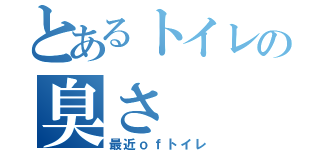 とあるトイレの臭さ
最近ｏｆトイレ